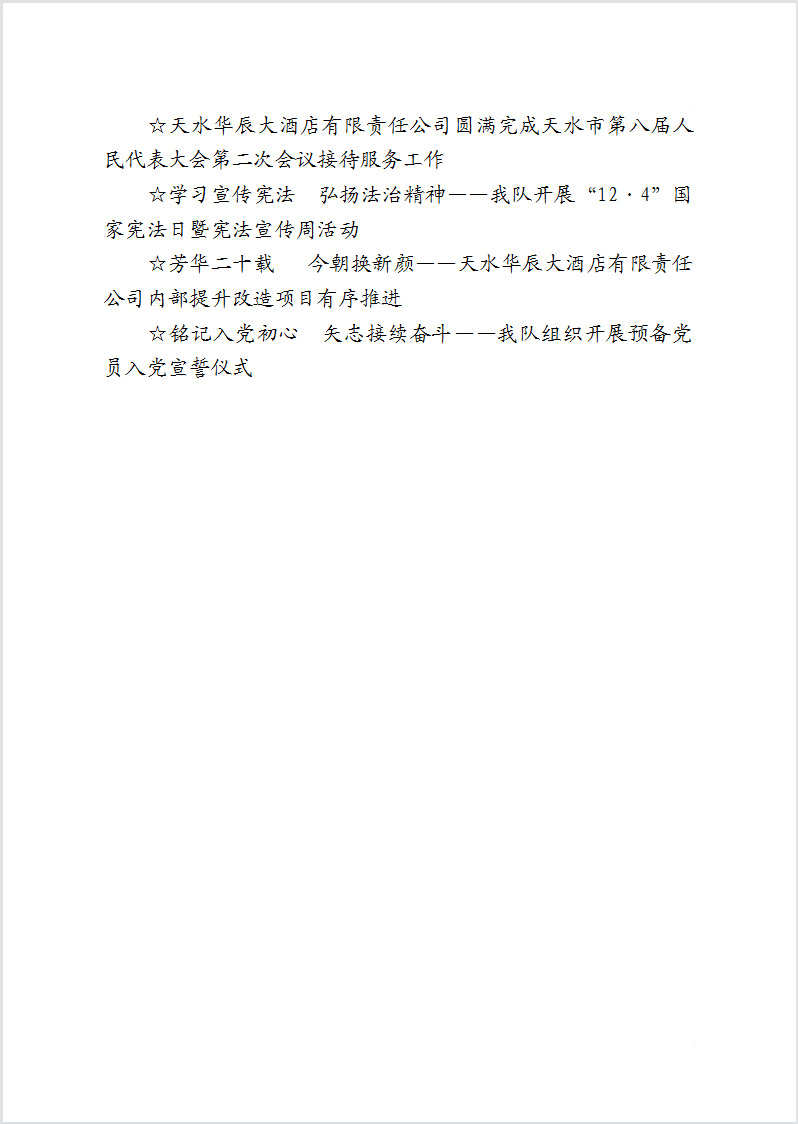 ☆天水华辰大酒店有限责任公司圆满完成天水市第八届人民代表大会第二次会议接待服务工作

☆学习宣传宪法　弘扬法治精神——我队开展“12·4”国家宪法日暨宪法宣传周活动

☆芳华二十载　今朝换新颜——天水华辰大酒店有限责任公司内部提升改造项目有序推进

☆铭记入党初心　矢志接续奋斗——我队组织开展预备党员入党宣誓仪式